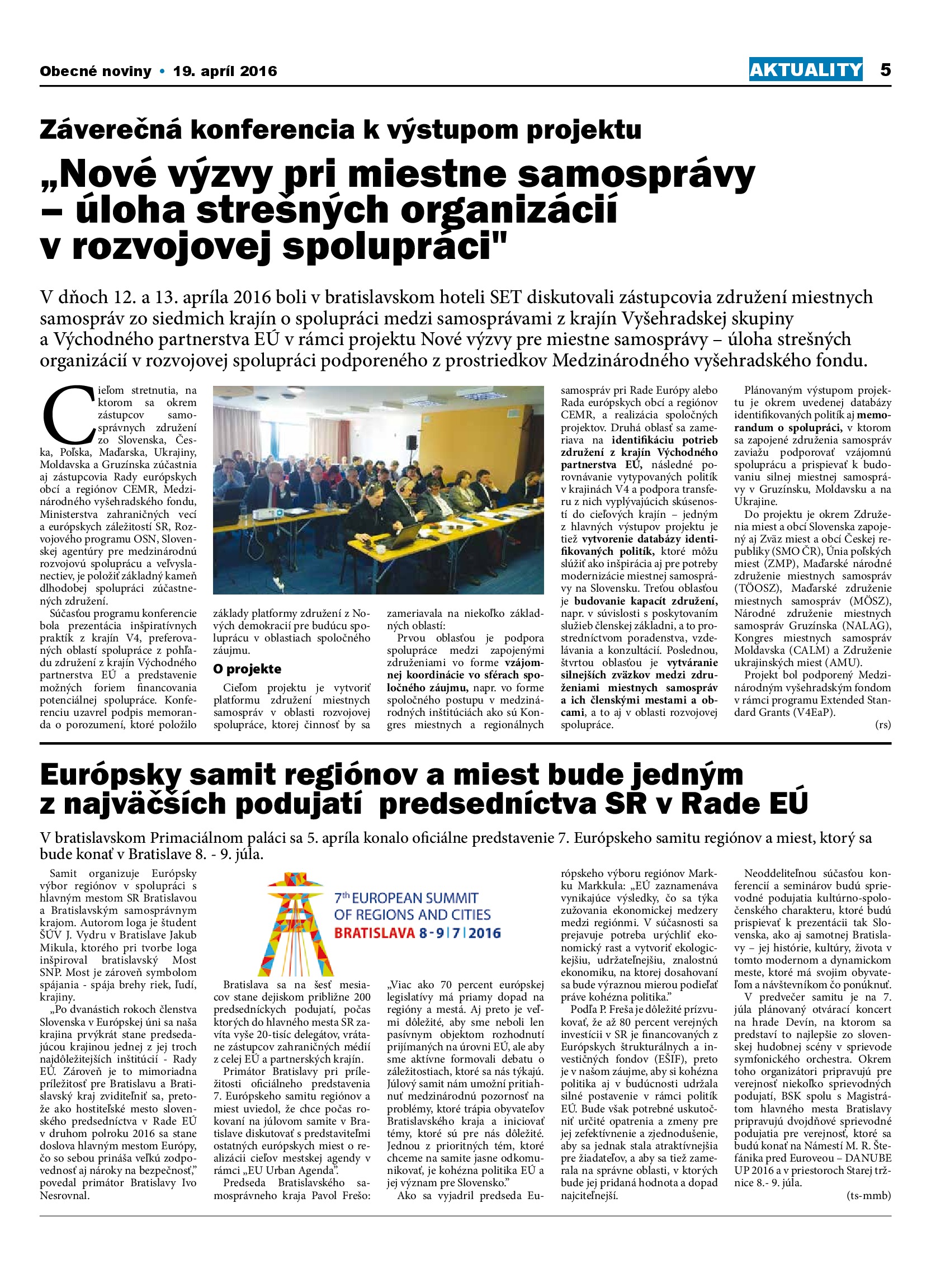 Obecné noviny • 19. apríl 2016

AKTUALITY 5

Záverečná konferencia k výstupom projektu

„Nové výzvy pri miestne samosprávy – úloha strešných organizácií v rozvojovej spolupráci"

V dňoch 12. a 13. apríla 2016 boli v bratislavskom hoteli SET diskutovali zástupcovia združení miestnych samospráv zo siedmich krajín o spolupráci medzi samosprávami z krajín Vyšehradskej skupiny a Východného partnerstva EÚ v rámci projektu Nové výzvy pre miestne samosprávy – úloha strešných organizácií v rozvojovej spolupráci podporeného z prostriedkov Medzinárodného vyšehradského fondu.

Cieľom stretnutia, na ktorom sa okrem zástupcov samosprávnych združení zo Slovenska, Česka, Poľska, Maďarska, Ukrajiny, Moldavska a Gruzínska zúčastnia aj zástupcovia Rady európskych obcí a regiónov CEMR, Medzinárodného vyšehradského fondu, Ministerstva zahraničných vecí a európskych záležitostí SR, Rozvojového programu OSN, Slovenskej agentúry pre medzinárodnú rozvojovú spoluprácu a veľvyslanectiev, je položiť základný kameň dlhodobej spolupráci zúčastnených združení.

Súčasťou programu konferencie bola prezentácia inšpiratívnych praktík z krajín V4, preferovaných oblastí spolupráce z pohľadu združení z krajín Východného partnerstva EÚ a predstavenie možných foriem financovania potenciálnej spolupráce. Konferenciu uzavrel podpis memoranda o porozumení, ktoré položilo základy platformy združení z Nových demokracií pre budúcu spoluprácu v oblastiach spoločného záujmu.

O projekte

Cieľom projektu je vytvoriť platformu združení miestnych samospráv v oblasti rozvojovej spolupráce, ktorej činnosť by sa zameriavala na niekoľko základných oblastí:

Prvou oblasťou je podpora spolupráce medzi zapojenými združeniami vo forme vzájomnej koordinácie vo sférach spoločného záujmu, napr. vo forme spoločného postupu v medzinárodných inštitúciách ako sú Kongres miestnych a regionálnych samospráv pri Rade Európy alebo Rada európskych obcí a regiónov CEMR, a realizácia spoločných projektov. Druhá oblasť sa zameriava na identifikáciu potrieb združení z krajín Východného partnerstva EÚ, následné porovnávanie vytypovaných politík v krajinách V4 a podpora transferu z nich vyplývajúcich skúseností do cieľových krajín – jedným z hlavných výstupov projektu je tiež vytvorenie databázy identifikovaných politík, ktoré môžu slúžiť ako inšpirácia aj pre potreby modernizácie miestnej samosprávy na Slovensku. Treťou oblasťou je budovanie kapacít združení, napr. v súvislosti s poskytovaním služieb členskej základni, a to prostredníctvom poradenstva, vzdelávania a konzultácií. Poslednou, štvrtou oblasťou je vytváranie silnejších zväzkov medzi združeniami miestnych samospráv a ich členskými mestami a obcami, a to aj v oblasti rozvojovej spolupráce.

Plánovaným výstupom projektu je okrem uvedenej databázy identifikovaných politík aj memorandum o spolupráci, v ktorom sa zapojené združenia samospráv zaviažu podporovať vzájomnú spoluprácu a prispievať k budovaniu silnej miestnej samosprávy v Gruzínsku, Moldavsku a na Ukrajine.

Do projektu je okrem Združenia miest a obcí Slovenska zapojený aj Zväz miest a obcí Českej republiky (SMO ČR), Únia poľských miest (ZMP), Maďarské národné združenie miestnych samospráv (TÖOSZ), Maďarské združenie miestnych samospráv (MÖSZ), Národné združenie miestnych samospráv Gruzínska (NALAG), Kongres miestnych samospráv Moldavska (CALM) a Združenie ukrajinských miest (AMU).

Projekt bol podporený Medzinárodným vyšehradským fondom v rámci programu Extended Standard Grants (V4EaP).

(rs)

Európsky samit regiónov a miest bude jedným z najväčších podujatí predsedníctva SR v Rade EÚ

V bratislavskom Primaciálnom paláci sa 5. apríla konalo oficiálne predstavenie 7. Európskeho samitu regiónov a miest, ktorý sa bude konať v Bratislave 8. - 9. júla.

Samit organizuje Európsky výbor regiónov v spolupráci s hlavným mestom SR Bratislavou a Bratislavským samosprávnym krajom. Autorom loga je študent ŠÚV J. Vydru v Bratislave Jakub Mikula, ktorého pri tvorbe loga inšpiroval bratislavský Most SNP. Most je zároveň symbolom spájania - spája brehy riek, ľudí, krajiny.

„Po dvanástich rokoch členstva Slovenska v Európskej úni sa naša krajina prvýkrát stane predsedajúcou krajinou jednej z jej troch najdôležitejších inštitúcií - Rady EÚ. Zároveň je to mimoriadna príležitosť pre Bratislavu a Bratislavský kraj zviditeľniť sa, pretože ako hostiteľské mesto slovenského predsedníctva v Rade EÚ v druhom polroku 2016 sa stane doslova hlavným mestom Európy, čo so sebou prináša veľkú zodpovednosť aj nároky na bezpečnosť," povedal primátor Bratislavy Ivo Nesrovnal.

7th EUROPEAN SUMMIT OF REGIONS AND CITIES BRATISLAVA 8-9|7|2016

Bratislava sa na šesť mesiacov stane dejiskom približne 200 predsedníckych podujatí, počas ktorých do hlavného mesta SR zavíta vyše 20-tisíc delegátov, vrátane zástupcov zahraničných médií z celej EÚ a partnerských krajín.

Primátor Bratislavy pri príležitosti oficiálneho predstavenia 7. Európskeho samitu regiónov a miest uviedol, že chce počas rokovaní na júlovom samite v Bratislave diskutovať s predstaviteľmi ostatných európskych miest o realizácii cieľov mestskej agendy v rámci „EU Urban Agenda".

Predseda Bratislavského samosprávneho kraja Pavol Frešo: „Viac ako 70 percent európskej legislatívy má priamy dopad na regióny a mestá. Aj preto je veľmi dôležité, aby sme neboli len pasívnym objektom rozhodnutí prijímaných na úrovni EÚ, ale aby sme aktívne formovali debatu o záležitostiach, ktoré sa nás týkajú. Júlový samit nám umožní pritiahnuť medzinárodnú pozornosť na problémy, ktoré trápia obyvateľov Bratislavského kraja a iniciovať témy, ktoré sú pre nás dôležité. Jednou z prioritných tém, ktoré chceme na samite jasne odkomunikovať, je kohézna politika EÚ a jej význam pre Slovensko."

Ako sa vyjadril predseda Európskeho výboru regiónov Markku Markkula: „EÚ zaznamenáva vynikajúce výsledky, čo sa týka zužovania ekonomickej medzery medzi regiónmi. V súčasnosti sa prejavuje potreba urýchliť ekonomický rast a vytvoriť ekologickejšiu, udržateľnejšiu, znalostnú ekonomiku, na ktorej dosahovaní sa bude výraznou mierou podieľať práve kohézna politika."

Podľa P. Freša je dôležité prízvukovať, že až 80 percent verejných investícií v SR je financovaných z Európskych štrukturálnych a investičných fondov (EŠIF), preto je v našom záujme, aby si kohézna politika aj v budúcnosti udržala silné postavenie v rámci politík EÚ. Bude však potrebné uskutočniť určité opatrenia a zmeny pre jej zefektívnenie a zjednodušenie, aby sa jednak stala atraktívnejšia pre žiadateľov, a aby sa tiež zamerala na správne oblasti, v ktorých bude jej pridaná hodnota a dopad najciteľnejší.

Neoddeliteľnou súčasťou konferencií a seminárov budú sprievodné podujatia kultúrno-spoločenského charakteru, ktoré budú prispievať k prezentácii tak Slovenska, ako aj samotnej Bratislavy – jej histórie, kultúry, života v tomto modernom a dynamickom meste, ktoré má svojim obyvateľom a návštevníkom čo ponúknuť.

V predvečer samitu je na 7. júla plánovaný otvárací koncert na hrade Devín, na ktorom sa predstaví to najlepšie zo slovenskej hudobnej scény v sprievode symfonického orchestra. Okrem toho organizátori pripravujú pre verejnosť niekoľko sprievodných podujatí, BSK spolu s Magistrátom hlavného mesta Bratislavy pripravujú dvojdňové sprievodné podujatia pre verejnosť, ktoré sa budú konať na Námestí M. R. Štefánika pred Euroveou – DANUBE UP 2016 a v priestoroch Starej tržnice 8.- 9. júla.

(ts-mmb)